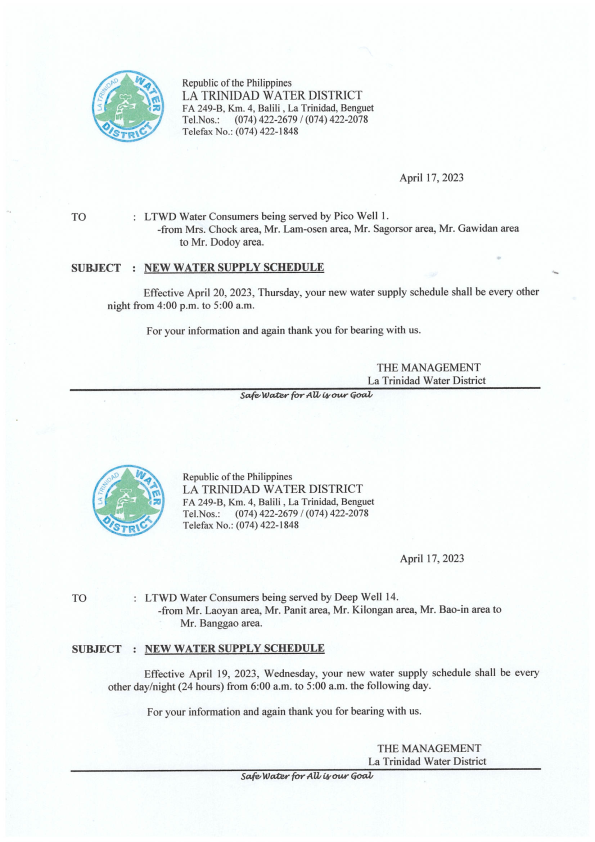 LA TRINIDAD WATER DISTRICT

Republic of the Philippines
LA TRINIDAD WATER DISTRICT
FA 249-B, Km. 4, Balili , La Trinidad, Benguet
Tel.Nos.: (074) 422-2679 / (074) 422-2078
Telefax No.: (074) 422-1848

April 17, 2023

TO : LTWD Water Consumers being served by Pico Well 1.
-from Mrs. Chock area, Mr. Lam-osen area, Mr. Sagorsor area, Mr. Gawidan area to Mr. Dodoy area.

SUBJECT : NEW WATER SUPPLY SCHEDULE

Effective April 20, 2023, Thursday, your new water supply schedule shall be every other night from 4:00 p.m. to 5:00 a.m.

For your information and again thank you for bearing with us.

THE MANAGEMENT
La Trinidad Water District

Safe Water for All is our Goal

LA TRINIDAD WATER DISTRICT

Republic of the Philippines
LA TRINIDAD WATER DISTRICT
FA 249-B, Km. 4, Balili , La Trinidad, Benguet
Tel.Nos.: (074) 422-2679 / (074) 422-2078
Telefax No.: (074) 422-1848

April 17, 2023

TO : LTWD Water Consumers being served by Deep Well 14.
-from Mr. Laoyan area, Mr. Panit area, Mr. Kilongan area, Mr. Bao-in area to Mr. Banggao area.

SUBJECT : NEW WATER SUPPLY SCHEDULE

Effective April 19, 2023, Wednesday, your new water supply schedule shall be every other day/night (24 hours) from 6:00 a.m. to 5:00 a.m. the following day.

For your information and again thank you for bearing with us.

THE MANAGEMENT
La Trinidad Water District

Safe Water for All is our Goal